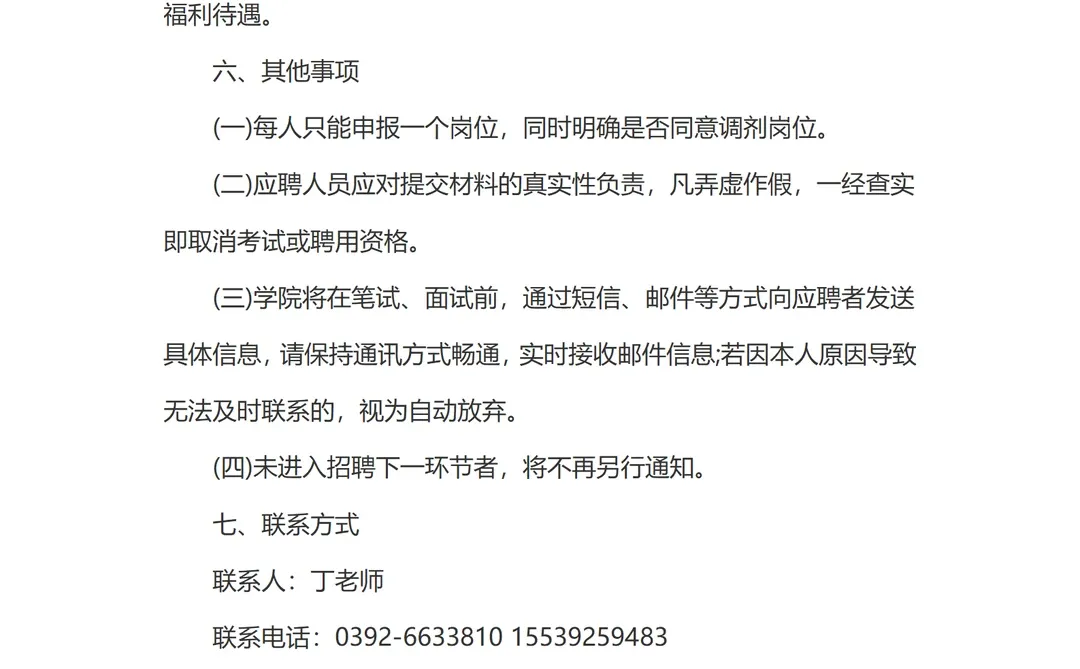 福利待遇。

六、其他事项

(一)每人只能申报一个岗位，同时明确是否同意调剂岗位。

(二)应聘人员应对提交材料的真实性负责，凡弄虚作假，一经查实即取消考试或聘用资格。

(三)学院将在笔试、面试前，通过短信、邮件等方式向应聘者发送具体信息，请保持通讯方式畅通，实时接收邮件信息;若因本人原因导致无法及时联系的，视为自动放弃。

(四)未进入招聘下一环节者，将不再另行通知。

七、联系方式

联系人：丁老师

联系电话：0392-6633810 15539259483